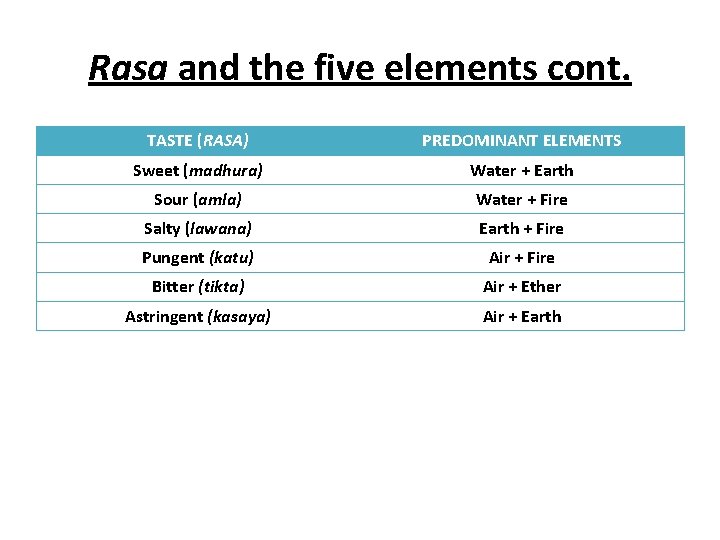 Rasa and the five elements cont.

| TASTE (RASA) | PREDOMINANT ELEMENTS |
|---|---|
| Sweet (madhura) | Water + Earth |
| Sour (amla) | Water + Fire |
| Salty (lawana) | Earth + Fire |
| Pungent (katu) | Air + Fire |
| Bitter (tikta) | Air + Ether |
| Astringent (kasaya) | Air + Earth |